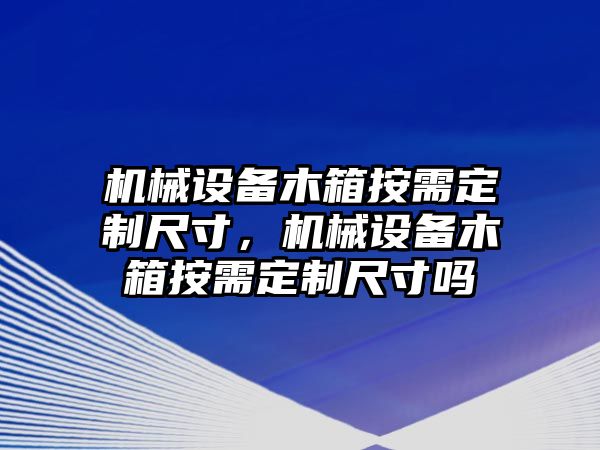 机械设备木箱按需定制尺寸，机械设备木箱按需定制尺寸吗